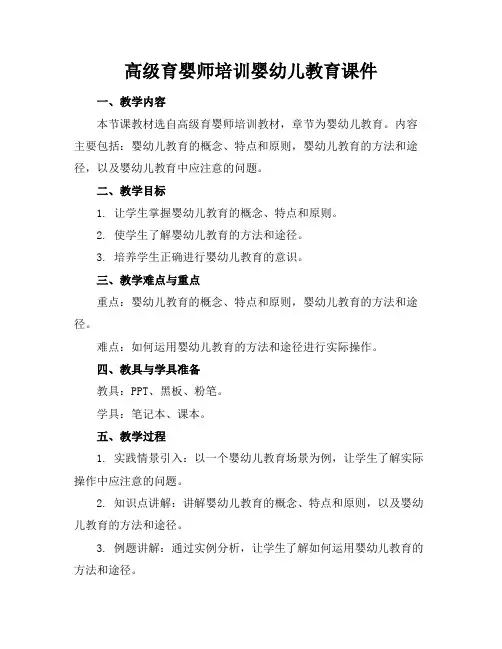 高级育婴师培训婴幼儿教育课件

一、教学内容

本节课教材选自高级育婴师培训教材，章节为婴幼儿教育。内容主要包括：婴幼儿教育的概念、特点和原则，婴幼儿教育的方法和途径，以及婴幼儿教育中应注意的问题。

二、教学目标

1. 让学生掌握婴幼儿教育的概念、特点和原则。

2. 使学生了解婴幼儿教育的方法和途径。

3. 培养学生正确进行婴幼儿教育的意识。

三、教学难点与重点

重点：婴幼儿教育的概念、特点和原则，婴幼儿教育的方法和途径。

难点：如何运用婴幼儿教育的方法和途径进行实际操作。

四、教具与学具准备

教具：PPT、黑板、粉笔。

学具：笔记本、课本。

五、教学过程

1. 实践情景引入：以一个婴幼儿教育场景为例，让学生了解实际操作中应注意的问题。

2. 知识点讲解：讲解婴幼儿教育的概念、特点和原则，以及婴幼儿教育的方法和途径。

3. 例题讲解：通过实例分析，让学生了解如何运用婴幼儿教育的方法和途径。